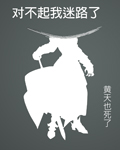 对不起我迷路了

黄天也死了